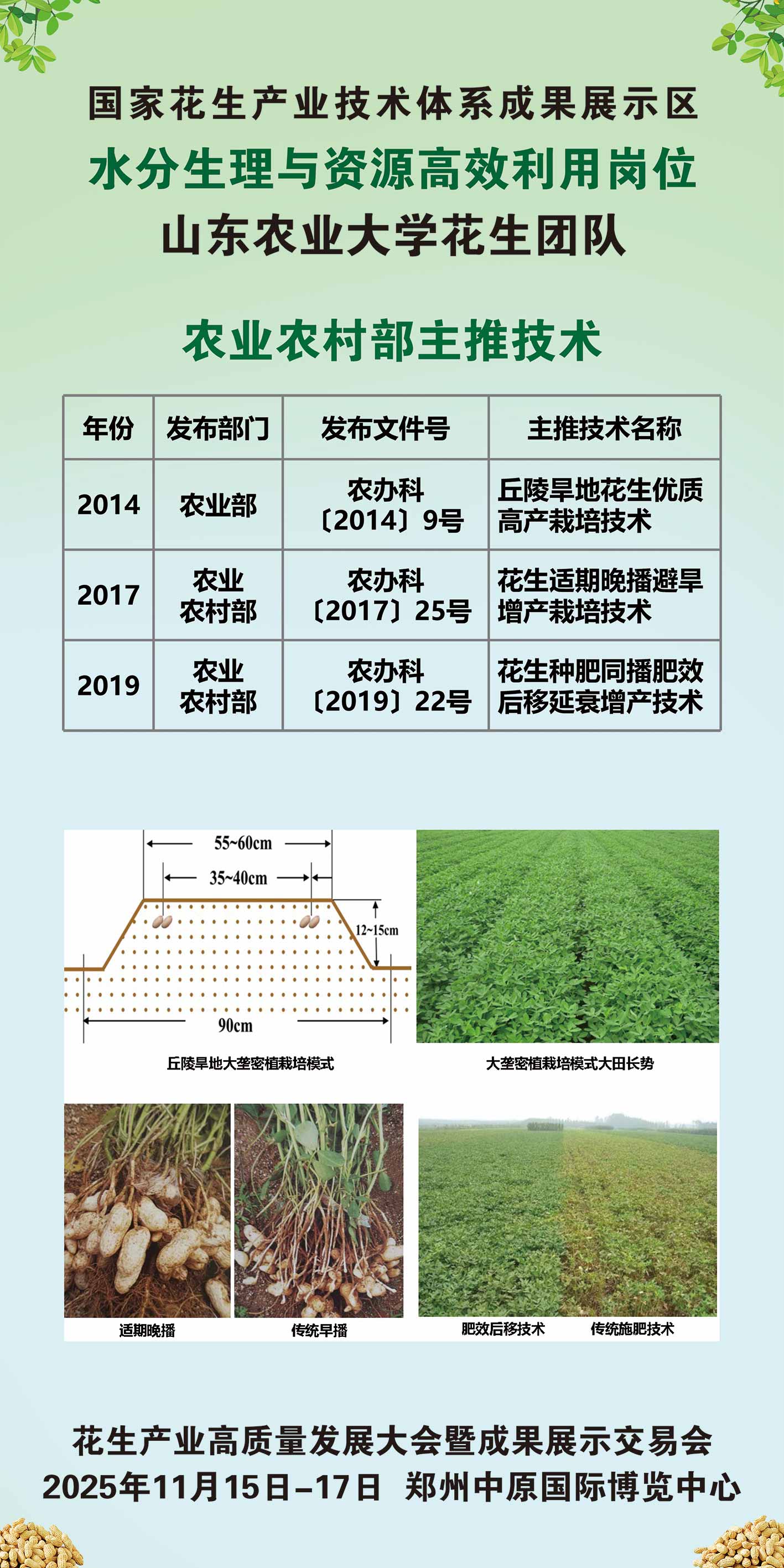 国家花生产业技术体系成果展示区
水分生理与资源高效利用岗位
山东农业大学花生团队

农业农村部主推技术

| 年份 | 发布部门 | 发布文件号 | 主推技术名称 |
|---|---|---|---|
| 2014 | 农业部 | 农办科〔2014〕9号 | 丘陵旱地花生优质高产栽培技术 |
| 2017 | 农业农村部 | 农办科〔2017〕25号 | 花生适期晚播避旱增产栽培技术 |
| 2019 | 农业农村部 | 农办科〔2019〕22号 | 花生种肥同播肥效后移延衰增产技术 |

55~60cm
35~40cm
12~15cm
90cm
丘陵旱地大垄密植栽培模式

大垄密植栽培模式大田长势

适期晚播
传统早播

肥效后移技术
传统施肥技术

花生产业高质量发展大会暨成果展示交易会
2025年11月15日–17日 郑州中原国际博览中心